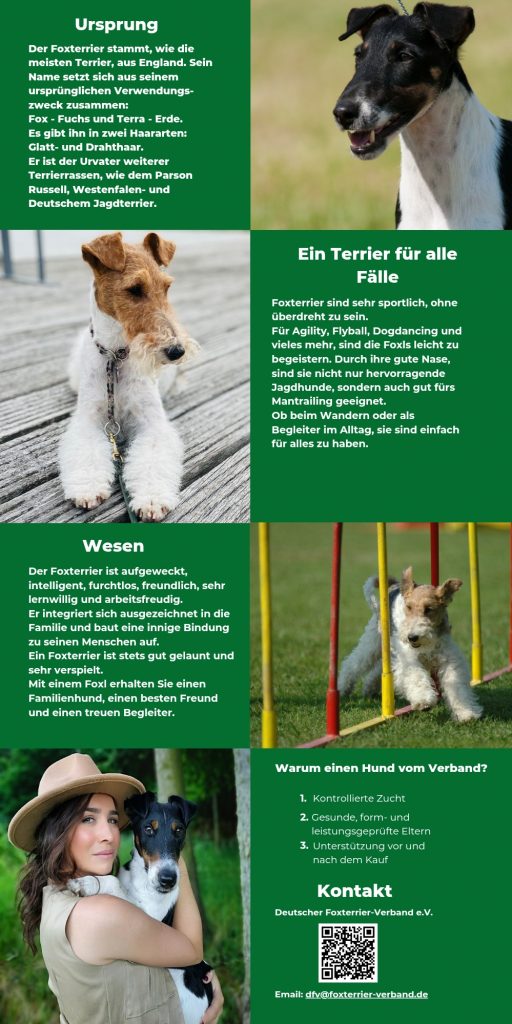 Ursprung

Der Foxterrier stammt, wie die meisten Terrier, aus England. Sein Name setzt sich aus seinem ursprünglichen Verwendungszweck zusammen:
Fox - Fuchs und Terra - Erde.
Es gibt ihn in zwei Haararten: Glatt- und Drahthaar.
Er ist der Urvater weiterer Terrierrassen, wie dem Parson Russell, Westenfalen- und Deutschem Jagdterrier.

Ein Terrier für alle Fälle

Foxterrier sind sehr sportlich, ohne überdreht zu sein.
Für Agility, Flyball, Dogdancing und vieles mehr, sind die Foxls leicht zu begeistern. Durch ihre gute Nase, sind sie nicht nur hervorragende Jagdhunde, sondern auch gut fürs Mantrailing geeignet.
Ob beim Wandern oder als Begleiter im Alltag, sie sind einfach für alles zu haben.

Wesen

Der Foxterrier ist aufgeweckt, intelligent, furchtlos, freundlich, sehr lernwillig und arbeitsfreudig.
Er integriert sich ausgezeichnet in die Familie und baut eine innige Bindung zu seinen Menschen auf.
Ein Foxterrier ist stets gut gelaunt und sehr verspielt.
Mit einem Foxl erhalten Sie einen Familienhund, einen besten Freund und einen treuen Begleiter.

Warum einen Hund vom Verband?

1. Kontrollierte Zucht
2. Gesunde, form- und leistungsgeprüfte Eltern
3. Unterstützung vor und nach dem Kauf

Kontakt

Deutscher Foxterrier-Verband e.V.

Email: dfv@foxterrier-verband.de